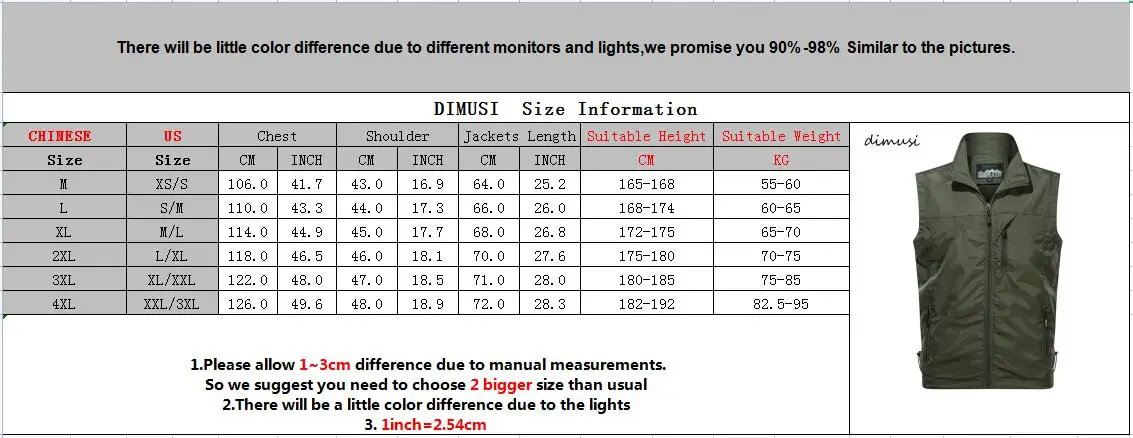 There will be little color difference due to different monitors and lights,we promise you 90%-98% Similar to the pictures.

DIMUSI Size Information

| CHINESE | US | Chest | | Shoulder | | Jackets Length | | Suitable Height | Suitable Weight |
|---|---|---|---|---|---|---|---|---|---|
| Size | Size | CM | INCH | CM | INCH | CM | INCH | CM | KG |
| M | XS/S | 106.0 | 41.7 | 43.0 | 16.9 | 64.0 | 25.2 | 165-168 | 55-60 |
| L | S/M | 110.0 | 43.3 | 44.0 | 17.3 | 66.0 | 26.0 | 168-174 | 60-65 |
| XL | M/L | 114.0 | 44.9 | 45.0 | 17.7 | 68.0 | 26.8 | 172-175 | 65-70 |
| 2XL | L/XL | 118.0 | 46.5 | 46.0 | 18.1 | 70.0 | 27.6 | 175-180 | 70-75 |
| 3XL | XL/XXL | 122.0 | 48.0 | 47.0 | 18.5 | 71.0 | 28.0 | 180-185 | 75-85 |
| 4XL | XXL/3XL | 126.0 | 49.6 | 48.0 | 18.9 | 72.0 | 28.3 | 182-192 | 82.5-95 |

dimusi

1.Please allow 1~3cm difference due to manual measurements.
So we suggest you need to choose 2 bigger size than usual
2.There will be a little color difference due to the lights
3. 1inch=2.54cm